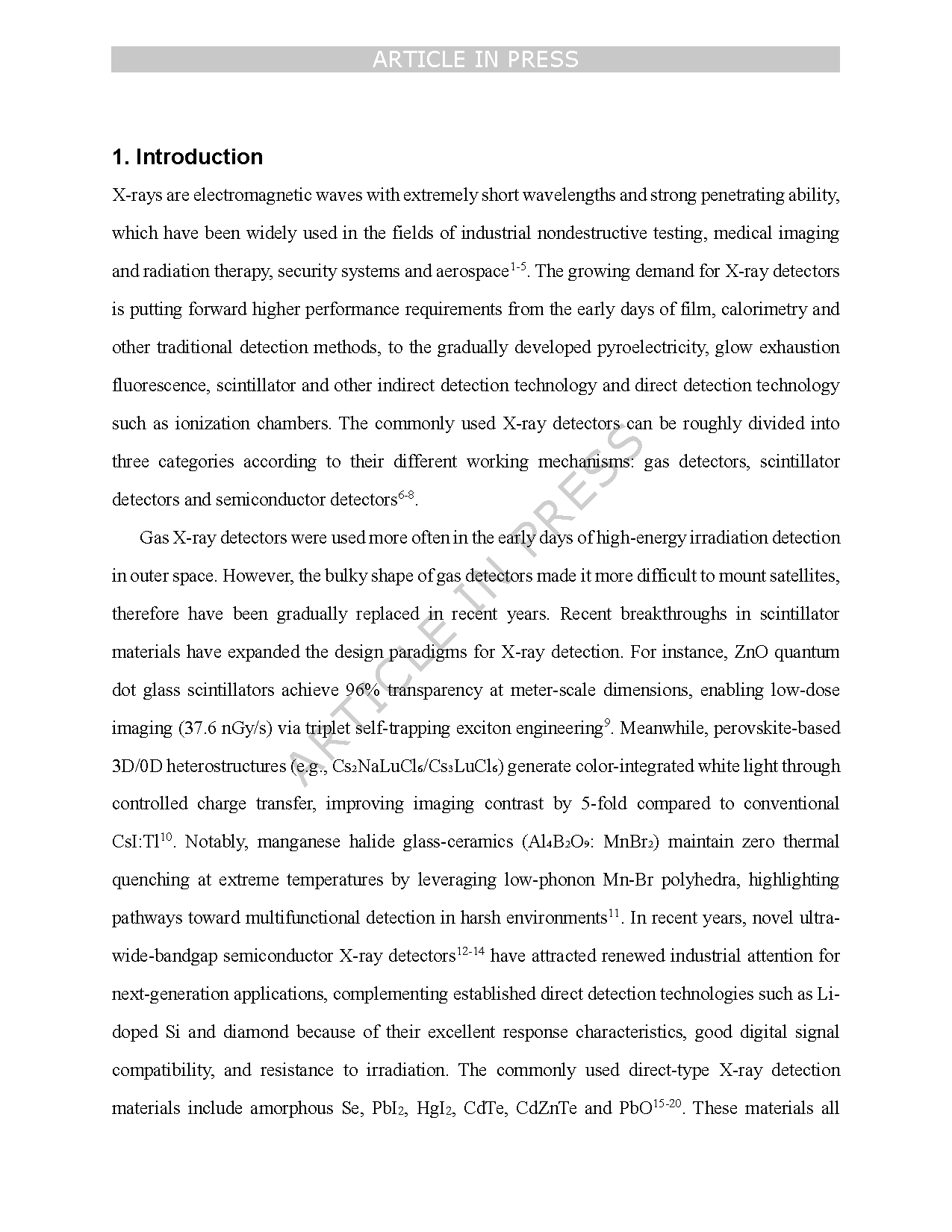 ARTICLE IN PRESS

1. Introduction

X-rays are electromagnetic waves with extremely short wavelengths and strong penetrating ability, which have been widely used in the fields of industrial nondestructive testing, medical imaging and radiation therapy, security systems and aerospace$^{1-5}$. The growing demand for X-ray detectors is putting forward higher performance requirements from the early days of film, calorimetry and other traditional detection methods, to the gradually developed pyroelectricity, glow exhaustion fluorescence, scintillator and other indirect detection technology and direct detection technology such as ionization chambers. The commonly used X-ray detectors can be roughly divided into three categories according to their different working mechanisms: gas detectors, scintillator detectors and semiconductor detectors$^{6-8}$.

Gas X-ray detectors were used more often in the early days of high-energy irradiation detection in outer space. However, the bulky shape of gas detectors made it more difficult to mount satellites, therefore have been gradually replaced in recent years. Recent breakthroughs in scintillator materials have expanded the design paradigms for X-ray detection. For instance, ZnO quantum dot glass scintillators achieve 96% transparency at meter-scale dimensions, enabling low-dose imaging (37.6 nGy/s) via triplet self-trapping exciton engineering$^{9}$. Meanwhile, perovskite-based 3D/0D heterostructures (e.g., $Cs_2NaLuCl_6/Cs_3LuCl_6$) generate color-integrated white light through controlled charge transfer, improving imaging contrast by 5-fold compared to conventional CsI:Tl$^{10}$. Notably, manganese halide glass-ceramics ($Al_4B_2O_9$: $MnBr_2$) maintain zero thermal quenching at extreme temperatures by leveraging low-phonon Mn-Br polyhedra, highlighting pathways toward multifunctional detection in harsh environments$^{11}$. In recent years, novel ultra-wide-bandgap semiconductor X-ray detectors$^{12-14}$ have attracted renewed industrial attention for next-generation applications, complementing established direct detection technologies such as Li-doped Si and diamond because of their excellent response characteristics, good digital signal compatibility, and resistance to irradiation. The commonly used direct-type X-ray detection materials include amorphous Se, $PbI_2$, $HgI_2$, CdTe, CdZnTe and PbO$^{15-20}$. These materials all

ARTICLE IN PRESS